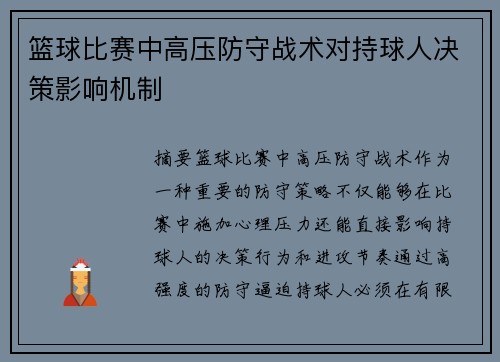 篮球比赛中高压防守战术对持球人决策影响机制

摘要篮球比赛中高压防守战术作为一种重要的防守策略不仅能够在比赛中施加心理压力还能直接影响持球人的决策行为和进攻节奏通过高强度的防守逼迫持球人必须在有限